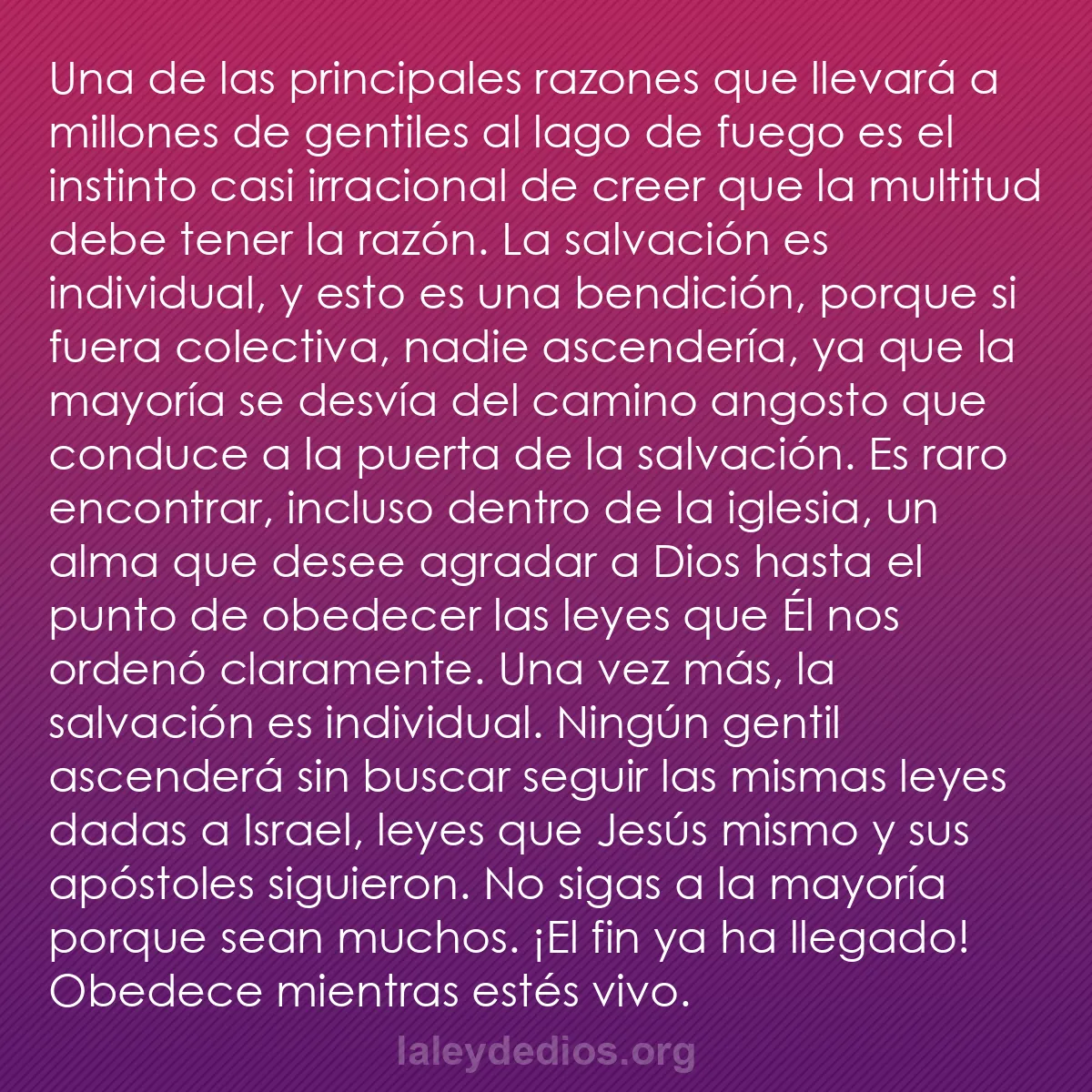 Una de las principales razones que llevará a millones de gentiles al lago de fuego es el instinto casi irracional de creer que la multitud debe tener la razón. La salvación es individual, y esto es una bendición, porque si fuera colectiva, nadie ascendería, ya que la mayoría se desvía del camino angosto que conduce a la puerta de la salvación. Es raro encontrar, incluso dentro de la iglesia, un alma que desee agradar a Dios hasta el punto de obedecer las leyes que Él nos ordenó claramente. Una vez más, la salvación es individual. Ningún gentil ascenderá sin buscar seguir las mismas leyes dadas a Israel, leyes que Jesús mismo y sus apóstoles siguieron. No sigas a la mayoría porque sean muchos. ¡El fin ya ha llegado! Obedece mientras estés vivo.

laleydedios.org